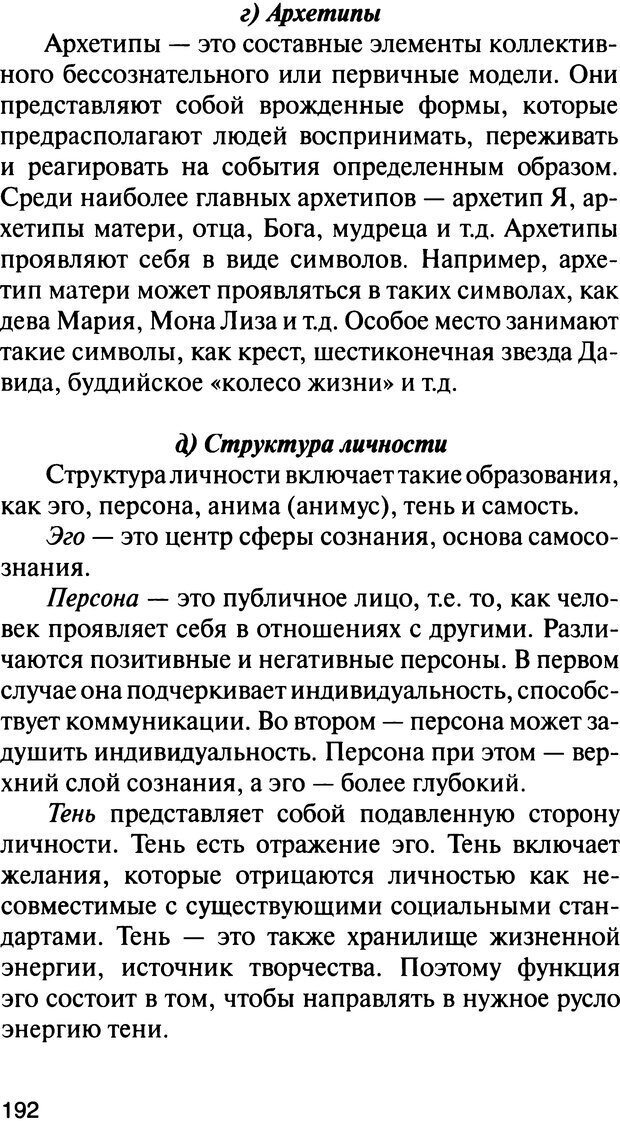 г) Архетипы

Архетипы — это составные элементы коллективного бессознательного или первичные модели. Они представляют собой врожденные формы, которые предрасполагают людей воспринимать, переживать и реагировать на события определенным образом. Среди наиболее главных архетипов — архетип Я, архетипы матери, отца, Бога, мудреца и т.д. Архетипы проявляют себя в виде символов. Например, архетип матери может проявляться в таких символах, как дева Мария, Мона Лиза и т.д. Особое место занимают такие символы, как крест, шестиконечная звезда Давида, буддийское «колесо жизни» и т.д.

д) Структура личности

Структура личности включает такие образования, как эго, персона, анима (анимус), тень и самость.

Эго — это центр сферы сознания, основа самосознания.

Персона — это публичное лицо, т.е. то, как человек проявляет себя в отношениях с другими. Различаются позитивные и негативные персоны. В первом случае она подчеркивает индивидуальность, способствует коммуникации. Во втором — персона может задушить индивидуальность. Персона при этом — верхний слой сознания, а эго — более глубокий.

Тень представляет собой подавленную сторону личности. Тень есть отражение эго. Тень включает желания, которые отрицаются личностью как несовместимые с существующими социальными стандартами. Тень — это также хранилище жизненной энергии, источник творчества. Поэтому функция эго состоит в том, чтобы направлять в нужное русло энергию тени.

192